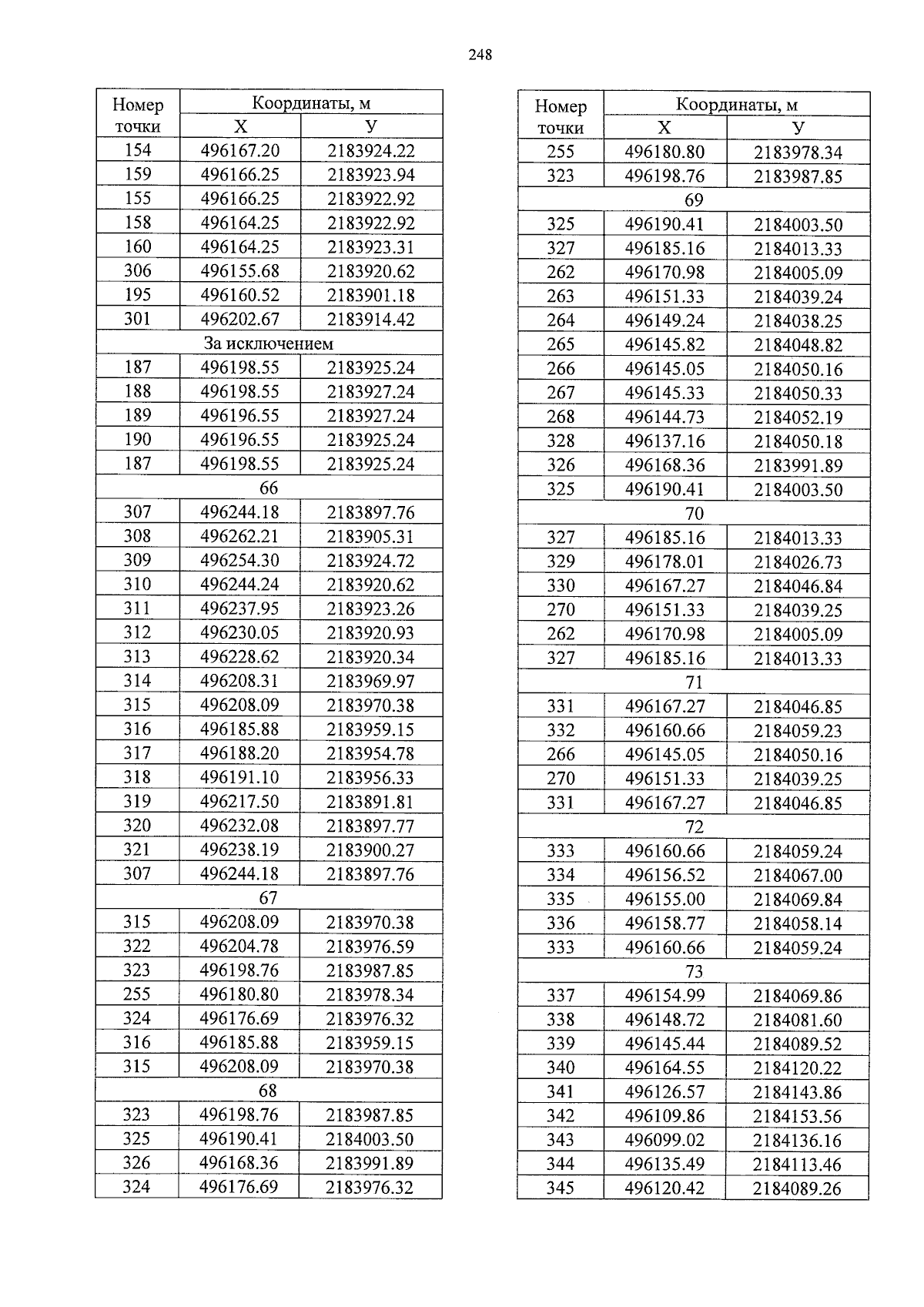 248

| Номер точки | Координаты, м X | Координаты, м У |
|---|---|---|
| 154 | 496167.20 | 2183924.22 |
| 159 | 496166.25 | 2183923.94 |
| 155 | 496166.25 | 2183922.92 |
| 158 | 496164.25 | 2183922.92 |
| 160 | 496164.25 | 2183923.31 |
| 306 | 496155.68 | 2183920.62 |
| 195 | 496160.52 | 2183901.18 |
| 301 | 496202.67 | 2183914.42 |
| За исключением | | |
| 187 | 496198.55 | 2183925.24 |
| 188 | 496198.55 | 2183927.24 |
| 189 | 496196.55 | 2183927.24 |
| 190 | 496196.55 | 2183925.24 |
| 187 | 496198.55 | 2183925.24 |
| 66 | | |
| 307 | 496244.18 | 2183897.76 |
| 308 | 496262.21 | 2183905.31 |
| 309 | 496254.30 | 2183924.72 |
| 310 | 496244.24 | 2183920.62 |
| 311 | 496237.95 | 2183923.26 |
| 312 | 496230.05 | 2183920.93 |
| 313 | 496228.62 | 2183920.34 |
| 314 | 496208.31 | 2183969.97 |
| 315 | 496208.09 | 2183970.38 |
| 316 | 496185.88 | 2183959.15 |
| 317 | 496188.20 | 2183954.78 |
| 318 | 496191.10 | 2183956.33 |
| 319 | 496217.50 | 2183891.81 |
| 320 | 496232.08 | 2183897.77 |
| 321 | 496238.19 | 2183900.27 |
| 307 | 496244.18 | 2183897.76 |
| 67 | | |
| 315 | 496208.09 | 2183970.38 |
| 322 | 496204.78 | 2183976.59 |
| 323 | 496198.76 | 2183987.85 |
| 255 | 496180.80 | 2183978.34 |
| 324 | 496176.69 | 2183976.32 |
| 316 | 496185.88 | 2183959.15 |
| 315 | 496208.09 | 2183970.38 |
| 68 | | |
| 323 | 496198.76 | 2183987.85 |
| 325 | 496190.41 | 2184003.50 |
| 326 | 496168.36 | 2183991.89 |
| 324 | 496176.69 | 2183976.32 |

| Номер точки | Координаты, м X | Координаты, м У |
|---|---|---|
| 255 | 496180.80 | 2183978.34 |
| 323 | 496198.76 | 2183987.85 |
| 69 | | |
| 325 | 496190.41 | 2184003.50 |
| 327 | 496185.16 | 2184013.33 |
| 262 | 496170.98 | 2184005.09 |
| 263 | 496151.33 | 2184039.24 |
| 264 | 496149.24 | 2184038.25 |
| 265 | 496145.82 | 2184048.82 |
| 266 | 496145.05 | 2184050.16 |
| 267 | 496145.33 | 2184050.33 |
| 268 | 496144.73 | 2184052.19 |
| 328 | 496137.16 | 2184050.18 |
| 326 | 496168.36 | 2183991.89 |
| 325 | 496190.41 | 2184003.50 |
| 70 | | |
| 327 | 496185.16 | 2184013.33 |
| 329 | 496178.01 | 2184026.73 |
| 330 | 496167.27 | 2184046.84 |
| 270 | 496151.33 | 2184039.25 |
| 262 | 496170.98 | 2184005.09 |
| 327 | 496185.16 | 2184013.33 |
| 71 | | |
| 331 | 496167.27 | 2184046.85 |
| 332 | 496160.66 | 2184059.23 |
| 266 | 496145.05 | 2184050.16 |
| 270 | 496151.33 | 2184039.25 |
| 331 | 496167.27 | 2184046.85 |
| 72 | | |
| 333 | 496160.66 | 2184059.24 |
| 334 | 496156.52 | 2184067.00 |
| 335 | 496155.00 | 2184069.84 |
| 336 | 496158.77 | 2184058.14 |
| 333 | 496160.66 | 2184059.24 |
| 73 | | |
| 337 | 496154.99 | 2184069.86 |
| 338 | 496148.72 | 2184081.60 |
| 339 | 496145.44 | 2184089.52 |
| 340 | 496164.55 | 2184120.22 |
| 341 | 496126.57 | 2184143.86 |
| 342 | 496109.86 | 2184153.56 |
| 343 | 496099.02 | 2184136.16 |
| 344 | 496135.49 | 2184113.46 |
| 345 | 496120.42 | 2184089.26 |